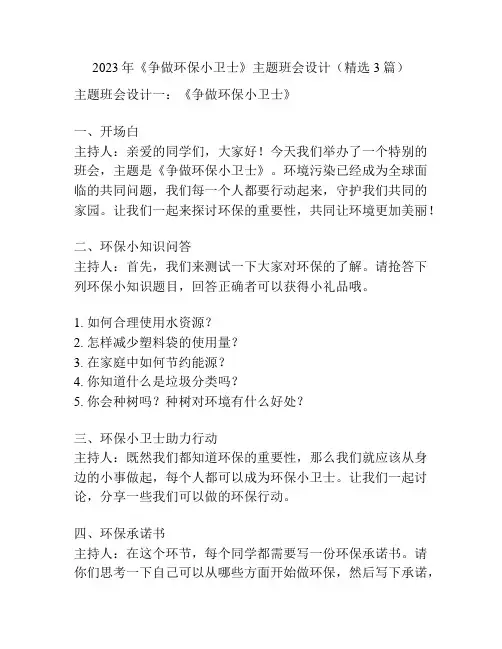 2023年《争做环保小卫士》主题班会设计（精选3篇）

主题班会设计一：《争做环保小卫士》

一、开场白
主持人：亲爱的同学们，大家好！今天我们举办了一个特别的班会，主题是《争做环保小卫士》。环境污染已经成为全球面临的共同问题，我们每一个人都要行动起来，守护我们共同的家园。让我们一起来探讨环保的重要性，共同让环境更加美丽！

二、环保小知识问答
主持人：首先，我们来测试一下大家对环保的了解。请抢答下列环保小知识题目，回答正确者可以获得小礼品哦。

1. 如何合理使用水资源？
2. 怎样减少塑料袋的使用量？
3. 在家庭中如何节约能源？
4. 你知道什么是垃圾分类吗？
5. 你会种树吗？种树对环境有什么好处？

三、环保小卫士助力行动
主持人：既然我们都知道环保的重要性，那么我们就应该从身边的小事做起，每个人都可以成为环保小卫士。让我们一起讨论，分享一些我们可以做的环保行动。

四、环保承诺书
主持人：在这个环节，每个同学都需要写一份环保承诺书。请你们思考一下自己可以从哪些方面开始做环保，然后写下承诺，